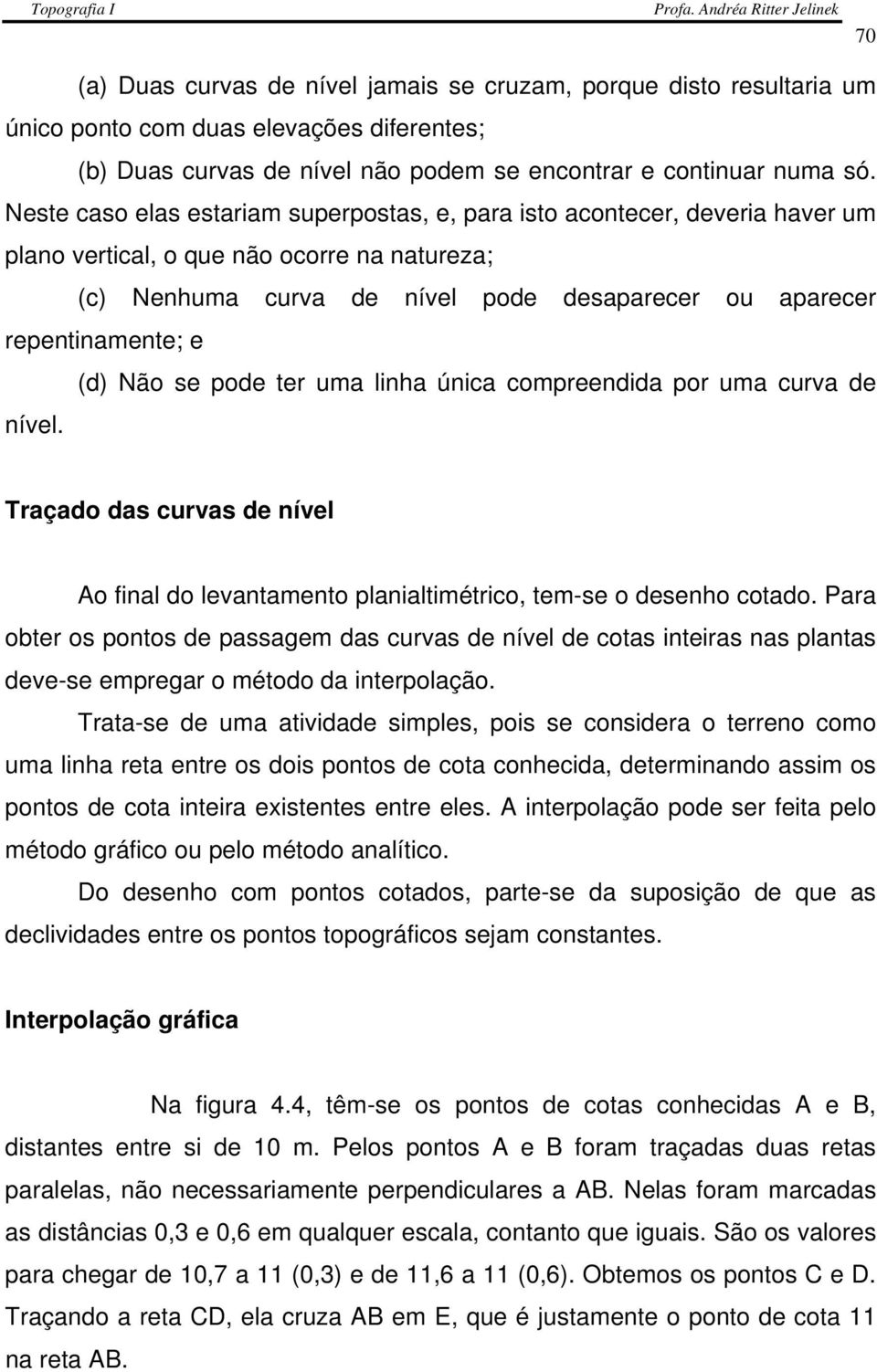 Topografia I Profa. Andréa Ritter Jelinek

70

(a) Duas curvas de nível jamais se cruzam, porque disto resultaria um único ponto com duas elevações diferentes;

(b) Duas curvas de nível não podem se encontrar e continuar numa só. Neste caso elas estariam superpostas, e, para isto acontecer, deveria haver um plano vertical, o que não ocorre na natureza;

(c) Nenhuma curva de nível pode desaparecer ou aparecer repentinamente; e

(d) Não se pode ter uma linha única compreendida por uma curva de nível.

Traçado das curvas de nível

Ao final do levantamento planialtimétrico, tem-se o desenho cotado. Para obter os pontos de passagem das curvas de nível de cotas inteiras nas plantas deve-se empregar o método da interpolação.

Trata-se de uma atividade simples, pois se considera o terreno como uma linha reta entre os dois pontos de cota conhecida, determinando assim os pontos de cota inteira existentes entre eles. A interpolação pode ser feita pelo método gráfico ou pelo método analítico.

Do desenho com pontos cotados, parte-se da suposição de que as declividades entre os pontos topográficos sejam constantes.

Interpolação gráfica

Na figura 4.4, têm-se os pontos de cotas conhecidas A e B, distantes entre si de 10 m. Pelos pontos A e B foram traçadas duas retas paralelas, não necessariamente perpendiculares a AB. Nelas foram marcadas as distâncias 0,3 e 0,6 em qualquer escala, contanto que iguais. São os valores para chegar de 10,7 a 11 (0,3) e de 11,6 a 11 (0,6). Obtemos os pontos C e D. Traçando a reta CD, ela cruza AB em E, que é justamente o ponto de cota 11 na reta AB.